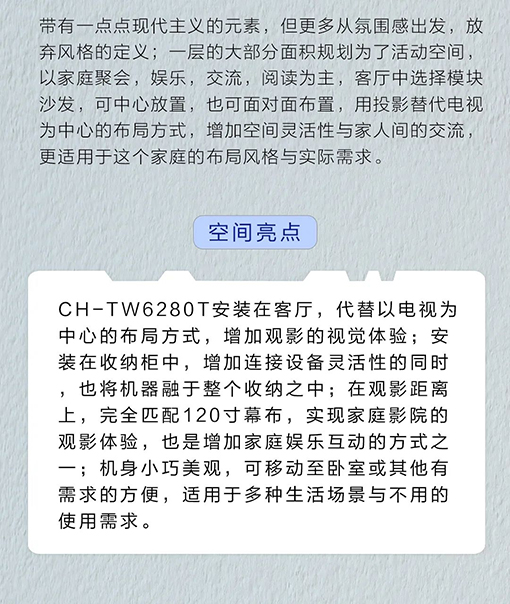 带有一点点现代主义的元素，但更多从氛围感出发，放弃风格的定义；一层的大部分面积规划为了活动空间，以家庭聚会，娱乐，交流，阅读为主，客厅中选择模块沙发，可中心放置，也可面对面布置，用投影替代电视为中心的布局方式，增加空间灵活性与家人间的交流，更适用于这个家庭的布局风格与实际需求。

空间亮点

CH-TW6280T安装在客厅，代替以电视为中心的布局方式，增加观影的视觉体验；安装在收纳柜中，增加连接设备灵活性的同时，也将机器融于整个收纳之中；在观影距离上，完全匹配120寸幕布，实现家庭影院的观影体验，也是增加家庭娱乐互动的方式之一；机身小巧美观，可移动至卧室或其他有需求的方便，适用于多种生活场景与不用的使用需求。